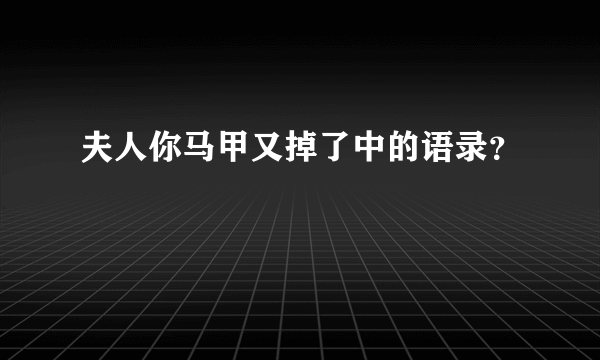 夫人你马甲又掉了中的语录?